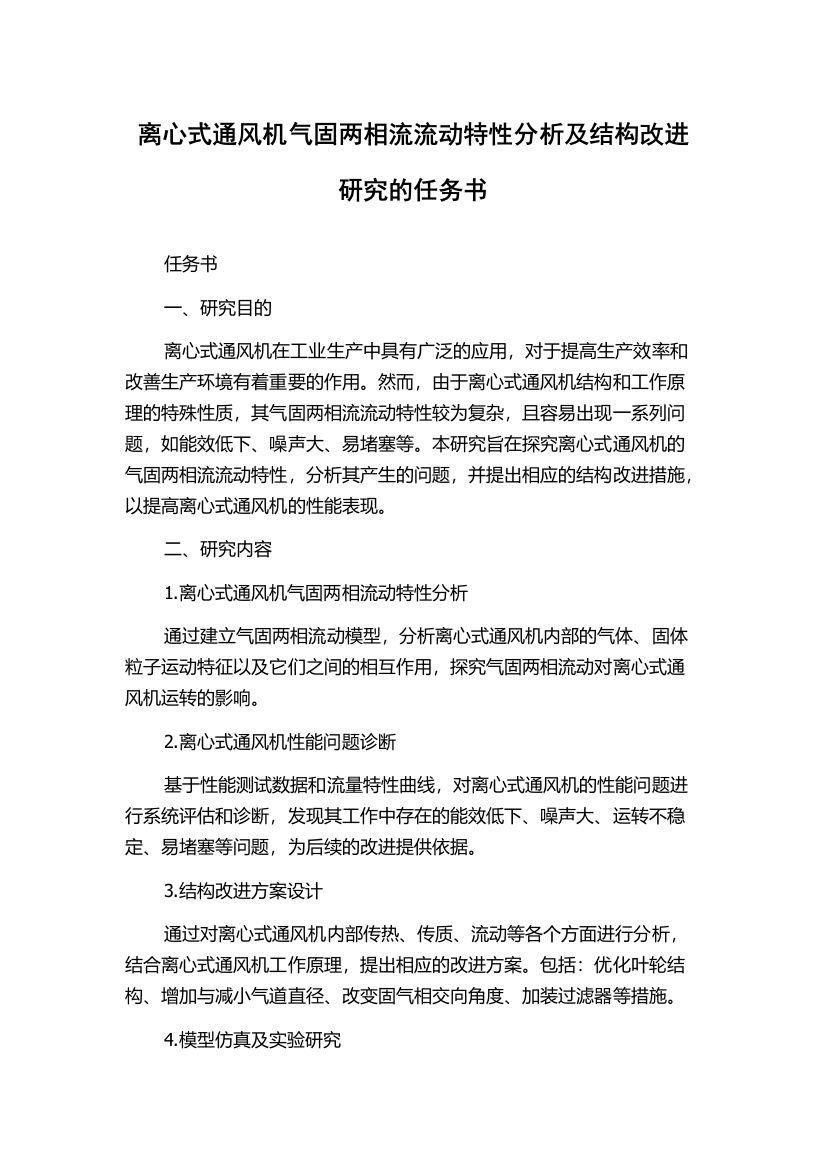 离心式通风机气固两相流流动特性分析及结构改进研究的任务书

任务书

一、研究目的

离心式通风机在工业生产中具有广泛的应用，对于提高生产效率和改善生产环境有着重要的作用。然而，由于离心式通风机结构和工作原理的特殊性质，其气固两相流流动特性较为复杂，且容易出现一系列问题，如能效低下、噪声大、易堵塞等。本研究旨在探究离心式通风机的气固两相流流动特性，分析其产生的问题，并提出相应的结构改进措施，以提高离心式通风机的性能表现。

二、研究内容

1.离心式通风机气固两相流动特性分析

通过建立气固两相流动模型，分析离心式通风机内部的气体、固体粒子运动特征以及它们之间的相互作用，探究气固两相流动对离心式通风机运转的影响。

2.离心式通风机性能问题诊断

基于性能测试数据和流量特性曲线，对离心式通风机的性能问题进行系统评估和诊断，发现其工作中存在的能效低下、噪声大、运转不稳定、易堵塞等问题，为后续的改进提供依据。

3.结构改进方案设计

通过对离心式通风机内部传热、传质、流动等各个方面进行分析，结合离心式通风机工作原理，提出相应的改进方案。包括：优化叶轮结构、增加与减小气道直径、改变固气相交向角度、加装过滤器等措施。

4.模型仿真及实验研究